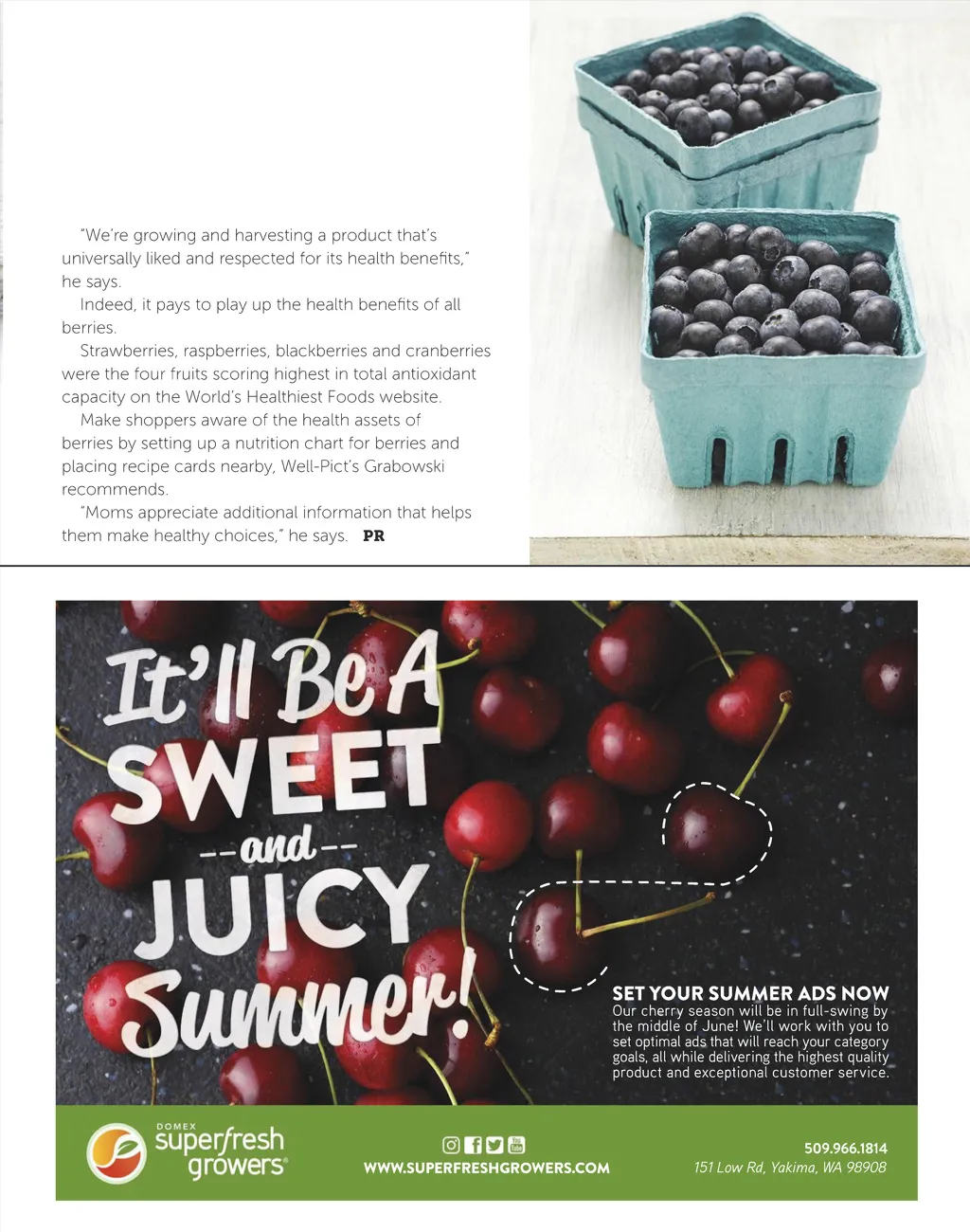 "We're growing and harvesting a product that's universally liked and respected for its health benefits," he says.

Indeed, it pays to play up the health benefits of all berries.

Strawberries, raspberries, blackberries and cranberries were the four fruits scoring highest in total antioxidant capacity on the World's Healthiest Foods website.

Make shoppers aware of the health assets of berries by setting up a nutrition chart for berries and placing recipe cards nearby, Well-Pict's Grabowski recommends.

"Moms appreciate additional information that helps them make healthy choices," he says. PR

It'll Be A
SWEET
--and--
JUICY
Summer!

SET YOUR SUMMER ADS NOW
Our cherry season will be in full-swing by the middle of June! We'll work with you to set optimal ads that will reach your category goals, all while delivering the highest quality product and exceptional customer service.

DOMEX
superfresh
growers®

WWW.SUPERFRESHGROWERS.COM

509.966.1814
151 Low Rd, Yakima, WA 98908